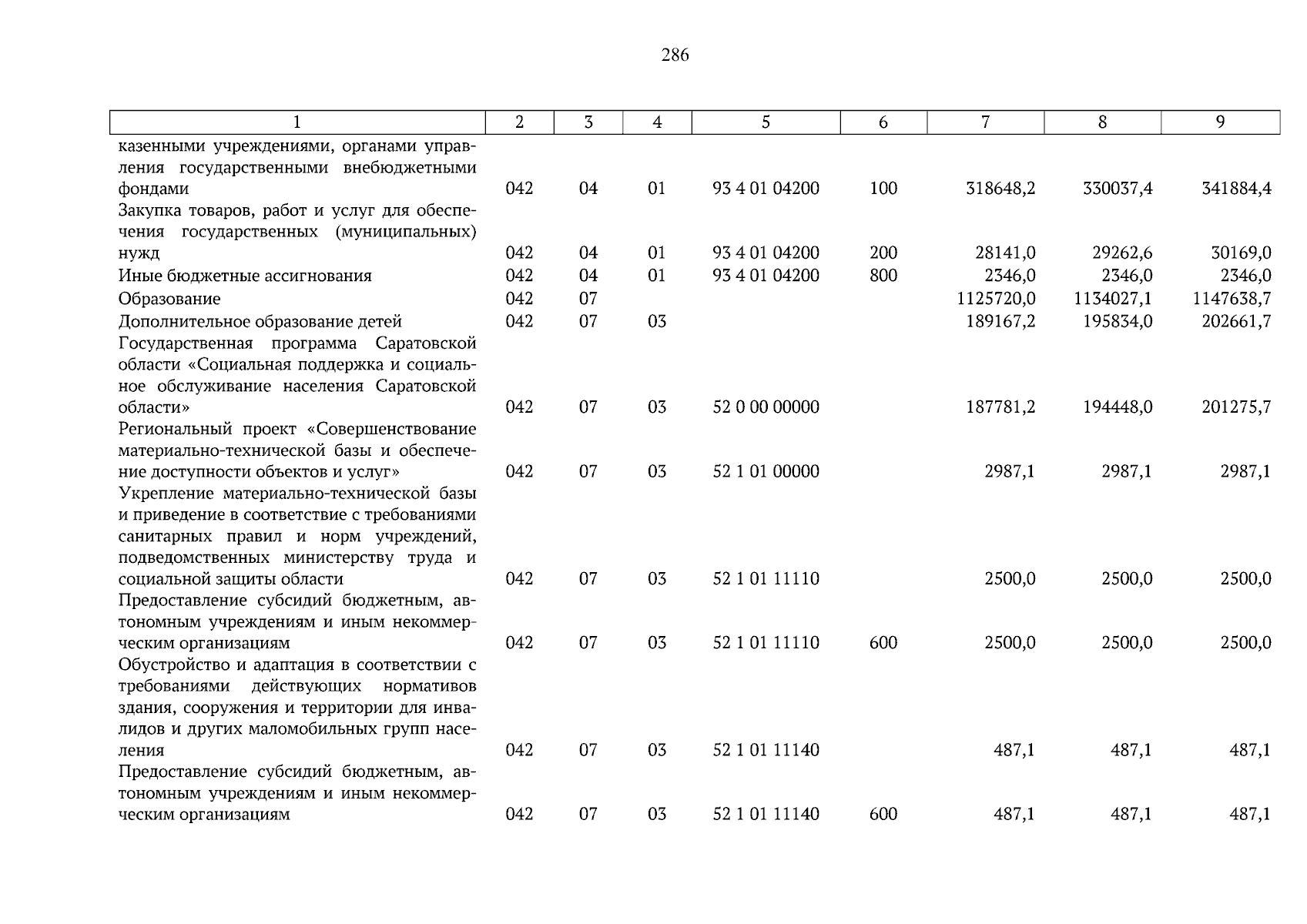 286

| 1 | 2 | 3 | 4 | 5 | 6 | 7 | 8 | 9 |
|---|---|---|---|---|---|---|---|---|
| казенными учреждениями, органами управления государственными внебюджетными фондами | 042 | 04 | 01 | 93 4 01 04200 | 100 | 318648,2 | 330037,4 | 341884,4 |
| Закупка товаров, работ и услуг для обеспечения государственных (муниципальных) нужд | 042 | 04 | 01 | 93 4 01 04200 | 200 | 28141,0 | 29262,6 | 30169,0 |
| Иные бюджетные ассигнования | 042 | 04 | 01 | 93 4 01 04200 | 800 | 2346,0 | 2346,0 | 2346,0 |
| Образование | 042 | 07 | | | | 1125720,0 | 1134027,1 | 1147638,7 |
| Дополнительное образование детей | 042 | 07 | 03 | | | 189167,2 | 195834,0 | 202661,7 |
| Государственная программа Саратовской области «Социальная поддержка и социальное обслуживание населения Саратовской области» | 042 | 07 | 03 | 52 0 00 00000 | | 187781,2 | 194448,0 | 201275,7 |
| Региональный проект «Совершенствование материально-технической базы и обеспечение доступности объектов и услуг» | 042 | 07 | 03 | 52 1 01 00000 | | 2987,1 | 2987,1 | 2987,1 |
| Укрепление материально-технической базы и приведение в соответствие с требованиями санитарных правил и норм учреждений, подведомственных министерству труда и социальной защиты области | 042 | 07 | 03 | 52 1 01 11110 | | 2500,0 | 2500,0 | 2500,0 |
| Предоставление субсидий бюджетным, автономным учреждениям и иным некоммерческим организациям | 042 | 07 | 03 | 52 1 01 11110 | 600 | 2500,0 | 2500,0 | 2500,0 |
| Обустройство и адаптация в соответствии с требованиями действующих нормативов здания, сооружения и территории для инвалидов и других маломобильных групп населения | 042 | 07 | 03 | 52 1 01 11140 | | 487,1 | 487,1 | 487,1 |
| Предоставление субсидий бюджетным, автономным учреждениям и иным некоммерческим организациям | 042 | 07 | 03 | 52 1 01 11140 | 600 | 487,1 | 487,1 | 487,1 |